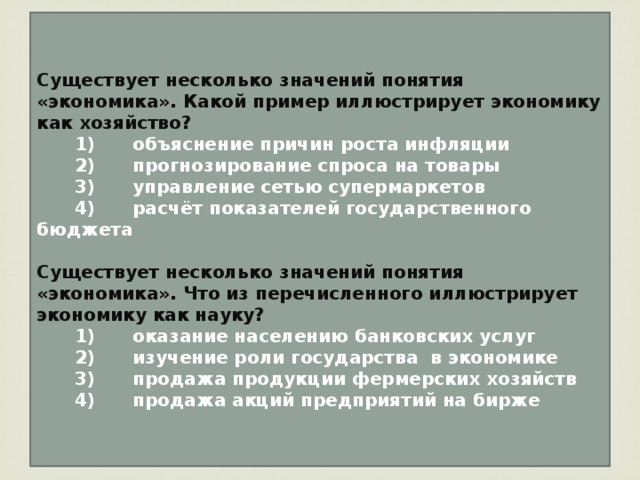 Существует несколько значений понятия «экономика». Какой пример иллюстрирует экономику как хозяйство?
1) объяснение причин роста инфляции
2) прогнозирование спроса на товары
3) управление сетью супермаркетов
4) расчёт показателей государственного бюджета

Существует несколько значений понятия «экономика». Что из перечисленного иллюстрирует экономику как науку?
1) оказание населению банковских услуг
2) изучение роли государства в экономике
3) продажа продукции фермерских хозяйств
4) продажа акций предприятий на бирже